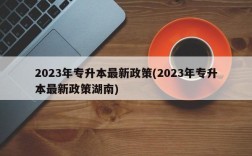 2023年专升本最新政策(2023年专升本最新政策湖南)